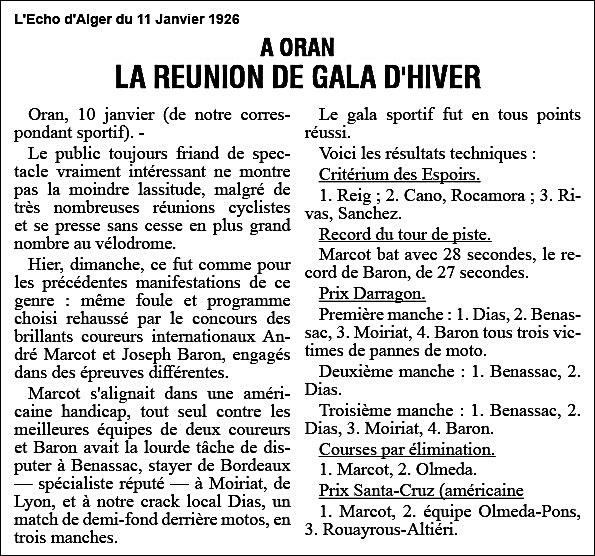 L'Echo d'Alger du 11 Janvier 1926

A ORAN
LA REUNION DE GALA D'HIVER

Oran, 10 janvier (de notre correspondant sportif). -

Le public toujours friand de spectacle vraiment intéressant ne montre pas la moindre lassitude, malgré de très nombreuses réunions cyclistes et se presse sans cesse en plus grand nombre au vélodrome.

Hier, dimanche, ce fut comme pour les précédentes manifestations de ce genre : même foule et programme choisi rehaussé par le concours des brillants coureurs internationaux André Marcot et Joseph Baron, engagés dans des épreuves différentes.

Marcot s'alignait dans une américaine handicap, tout seul contre les meilleures équipes de deux coureurs et Baron avait la lourde tâche de disputer à Benassac, stayer de Bordeaux — spécialiste réputé — à Moiriat, de Lyon, et à notre crack local Dias, un match de demi-fond derrière motos, en trois manches.

Le gala sportif fut en tous points réussi.

Voici les résultats techniques :

Critérium des Espoirs.

1. Reig ; 2. Cano, Rocamora ; 3. Rivas, Sanchez.

Record du tour de piste.

Marcot bat avec 28 secondes, le record de Baron, de 27 secondes.

Prix Darragon.

Première manche : 1. Dias, 2. Benassac, 3. Moiriat, 4. Baron tous trois victimes de pannes de moto.

Deuxième manche : 1. Benassac, 2. Dias.

Troisième manche : 1. Benassac, 2. Dias, 3. Moiriat, 4. Baron.

Courses par élimination.

1. Marcot, 2. Olmeda.

Prix Santa-Cruz (américaine

1. Marcot, 2. équipe Olmeda-Pons, 3. Rouayrous-Altiéri.